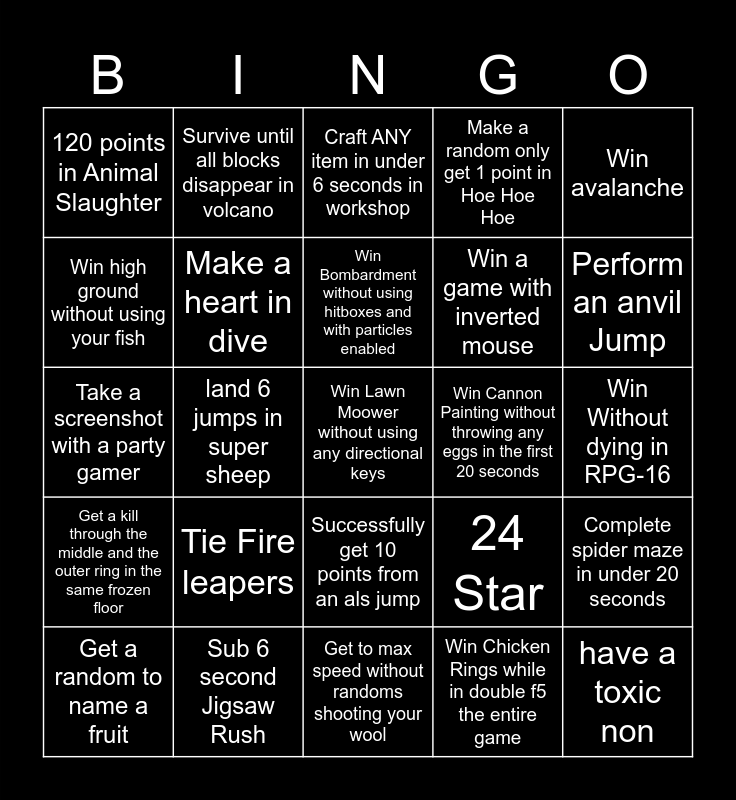 | B | I | N | G | O |
|---|---|---|---|---|
| 120 points in Animal Slaughter | Survive until all blocks disappear in volcano | Craft ANY item in under 6 seconds in workshop | Make a random only get 1 point in Hoe Hoe Hoe | Win avalanche |
| Win high ground without using your fish | Make a heart in dive | Win Bombardment without using hitboxes and with particles enabled | Win a game with inverted mouse | Perform an anvil Jump |
| Take a screenshot with a party gamer | land 6 jumps in super sheep | Win Lawn Moower without using any directional keys | Win Cannon Painting without throwing any eggs in the first 20 seconds | Win Without dying in RPG-16 |
| Get a kill through the middle and the outer ring in the same frozen floor | Tie Fire leapers | Successfully get 10 points from an als jump | 24 Star | Complete spider maze in under 20 seconds |
| Get a random to name a fruit | Sub 6 second Jigsaw Rush | Get to max speed without randoms shooting your wool | Win Chicken Rings while in double f5 the entire game | have a toxic non |